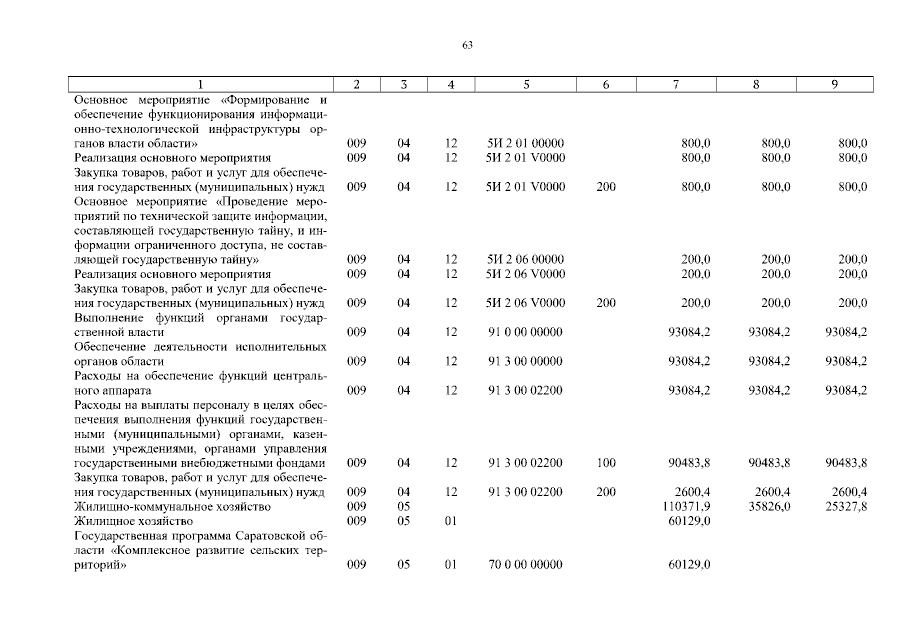 63

| 1 | 2 | 3 | 4 | 5 | 6 | 7 | 8 | 9 |
|---|---|---|---|---|---|---|---|---|
| Основное мероприятие «Формирование и обеспечение функционирования информационно-технологической инфраструктуры органов власти области» | 009 | 04 | 12 | 5И 2 01 00000 | | 800,0 | 800,0 | 800,0 |
| Реализация основного мероприятия | 009 | 04 | 12 | 5И 2 01 V0000 | | 800,0 | 800,0 | 800,0 |
| Закупка товаров, работ и услуг для обеспечения государственных (муниципальных) нужд | 009 | 04 | 12 | 5И 2 01 V0000 | 200 | 800,0 | 800,0 | 800,0 |
| Основное мероприятие «Проведение мероприятий по технической защите информации, составляющей государственную тайну, и информации ограниченного доступа, не составляющей государственную тайну» | 009 | 04 | 12 | 5И 2 06 00000 | | 200,0 | 200,0 | 200,0 |
| Реализация основного мероприятия | 009 | 04 | 12 | 5И 2 06 V0000 | | 200,0 | 200,0 | 200,0 |
| Закупка товаров, работ и услуг для обеспечения государственных (муниципальных) нужд | 009 | 04 | 12 | 5И 2 06 V0000 | 200 | 200,0 | 200,0 | 200,0 |
| Выполнение функций органами государственной власти | 009 | 04 | 12 | 91 0 00 00000 | | 93084,2 | 93084,2 | 93084,2 |
| Обеспечение деятельности исполнительных органов области | 009 | 04 | 12 | 91 3 00 00000 | | 93084,2 | 93084,2 | 93084,2 |
| Расходы на обеспечение функций центрального аппарата | 009 | 04 | 12 | 91 3 00 02200 | | 93084,2 | 93084,2 | 93084,2 |
| Расходы на выплаты персоналу в целях обеспечения выполнения функций государственными (муниципальными) органами, казенными учреждениями, органами управления государственными внебюджетными фондами | 009 | 04 | 12 | 91 3 00 02200 | 100 | 90483,8 | 90483,8 | 90483,8 |
| Закупка товаров, работ и услуг для обеспечения государственных (муниципальных) нужд | 009 | 04 | 12 | 91 3 00 02200 | 200 | 2600,4 | 2600,4 | 2600,4 |
| Жилищно-коммунальное хозяйство | 009 | 05 | | | | 110371,9 | 35826,0 | 25327,8 |
| Жилищное хозяйство | 009 | 05 | 01 | | | 60129,0 | | |
| Государственная программа Саратовской области «Комплексное развитие сельских территорий» | 009 | 05 | 01 | 70 0 00 00000 | | 60129,0 | | |